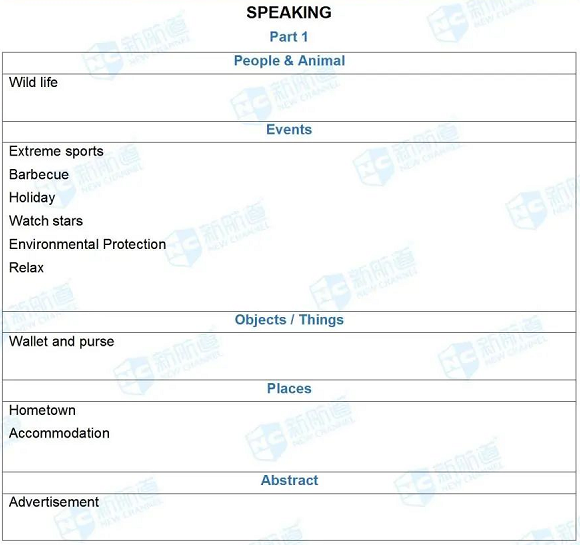 SPEAKING

Part 1

People & Animal

Wild life

Events

Extreme sports

Barbecue

Holiday

Watch stars

Environmental Protection

Relax

Objects / Things

Wallet and purse

Places

Hometown

Accommodation

Abstract

Advertisement

NC 新航道 NEW CHANNEL